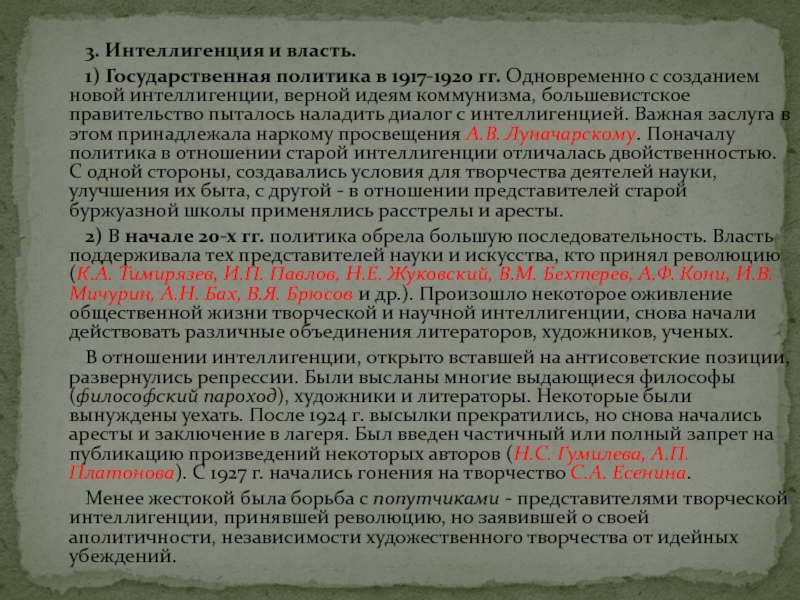 3. Интеллигенция и власть.

1) Государственная политика в 1917-1920 гг. Одновременно с созданием новой интеллигенции, верной идеям коммунизма, большевистское правительство пыталось наладить диалог с интеллигенцией. Важная заслуга в этом принадлежала наркому просвещения А.В. Луначарскому. Поначалу политика в отношении старой интеллигенции отличалась двойственностью. С одной стороны, создавались условия для творчества деятелей науки, улучшения их быта, с другой - в отношении представителей старой буржуазной школы применялись расстрелы и аресты.

2) В начале 20-х гг. политика обрела большую последовательность. Власть поддерживала тех представителей науки и искусства, кто принял революцию (К.А. Тимирязев, И.П. Павлов, Н.Е. Жуковский, В.М. Бехтерев, А.Ф. Кони, И.В. Мичурин, А.Н. Бах, В.Я. Брюсов и др.). Произошло некоторое оживление общественной жизни творческой и научной интеллигенции, снова начали действовать различные объединения литераторов, художников, ученых.

В отношении интеллигенции, открыто вставшей на антисоветские позиции, развернулись репрессии. Были высланы многие выдающиеся философы (философский пароход), художники и литераторы. Некоторые были вынуждены уехать. После 1924 г. высылки прекратились, но снова начались аресты и заключение в лагеря. Был введен частичный или полный запрет на публикацию произведений некоторых авторов (Н.С. Гумилева, А.П. Платонова). С 1927 г. начались гонения на творчество С.А. Есенина.

Менее жестокой была борьба с попутчиками - представителями творческой интеллигенции, принявшей революцию, но заявившей о своей аполитичности, независимости художественного творчества от идейных убеждений.